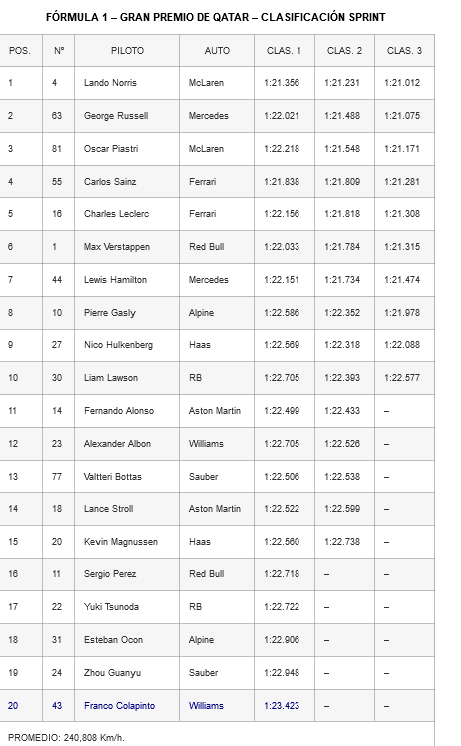 FÓRMULA 1 – GRAN PREMIO DE QATAR – CLASIFICACIÓN SPRINT

| POS. | N° | PILOTO | AUTO | CLAS. 1 | CLAS. 2 | CLAS. 3 |
|---|---|---|---|---|---|---|
| 1 | 4 | Lando Norris | McLaren | 1:21.356 | 1:21.231 | 1:21.012 |
| 2 | 63 | George Russell | Mercedes | 1:22.021 | 1:21.488 | 1:21.075 |
| 3 | 81 | Oscar Piastri | McLaren | 1:22.218 | 1:21.548 | 1:21.171 |
| 4 | 55 | Carlos Sainz | Ferrari | 1:21.838 | 1:21.809 | 1:21.281 |
| 5 | 16 | Charles Leclerc | Ferrari | 1:22.156 | 1:21.818 | 1:21.308 |
| 6 | 1 | Max Verstappen | Red Bull | 1:22.033 | 1:21.784 | 1:21.315 |
| 7 | 44 | Lewis Hamilton | Mercedes | 1:22.151 | 1:21.734 | 1:21.474 |
| 8 | 10 | Pierre Gasly | Alpine | 1:22.586 | 1:22.352 | 1:21.978 |
| 9 | 27 | Nico Hulkenberg | Haas | 1:22.569 | 1:22.318 | 1:22.088 |
| 10 | 30 | Liam Lawson | RB | 1:22.705 | 1:22.393 | 1:22.577 |
| 11 | 14 | Fernando Alonso | Aston Martin | 1:22.499 | 1:22.433 | – |
| 12 | 23 | Alexander Albon | Williams | 1:22.705 | 1:22.526 | – |
| 13 | 77 | Valtteri Bottas | Sauber | 1:22.506 | 1:22.538 | – |
| 14 | 18 | Lance Stroll | Aston Martin | 1:22.522 | 1:22.599 | – |
| 15 | 20 | Kevin Magnussen | Haas | 1:22.560 | 1:22.738 | – |
| 16 | 11 | Sergio Perez | Red Bull | 1:22.718 | – | – |
| 17 | 22 | Yuki Tsunoda | RB | 1:22.722 | – | – |
| 18 | 31 | Esteban Ocon | Alpine | 1:22.906 | – | – |
| 19 | 24 | Zhou Guanyu | Sauber | 1:22.948 | – | – |
| 20 | 43 | Franco Colapinto | Williams | 1:23.423 | – | – |

PROMEDIO: 240,808 Km/h.